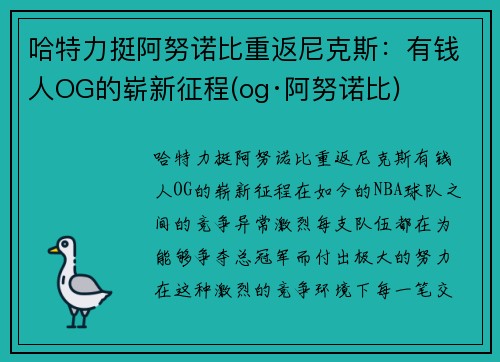 哈特力挺阿努诺比重返尼克斯：有钱人OG的崭新征程(og·阿努诺比)

哈特力挺阿努诺比重返尼克斯有钱人OG的崭新征程在如今的NBA球队之间的竞争异常激烈每支队伍都在为能够争夺总冠军而付出极大的努力在这种激烈的竞争环境下每一笔交